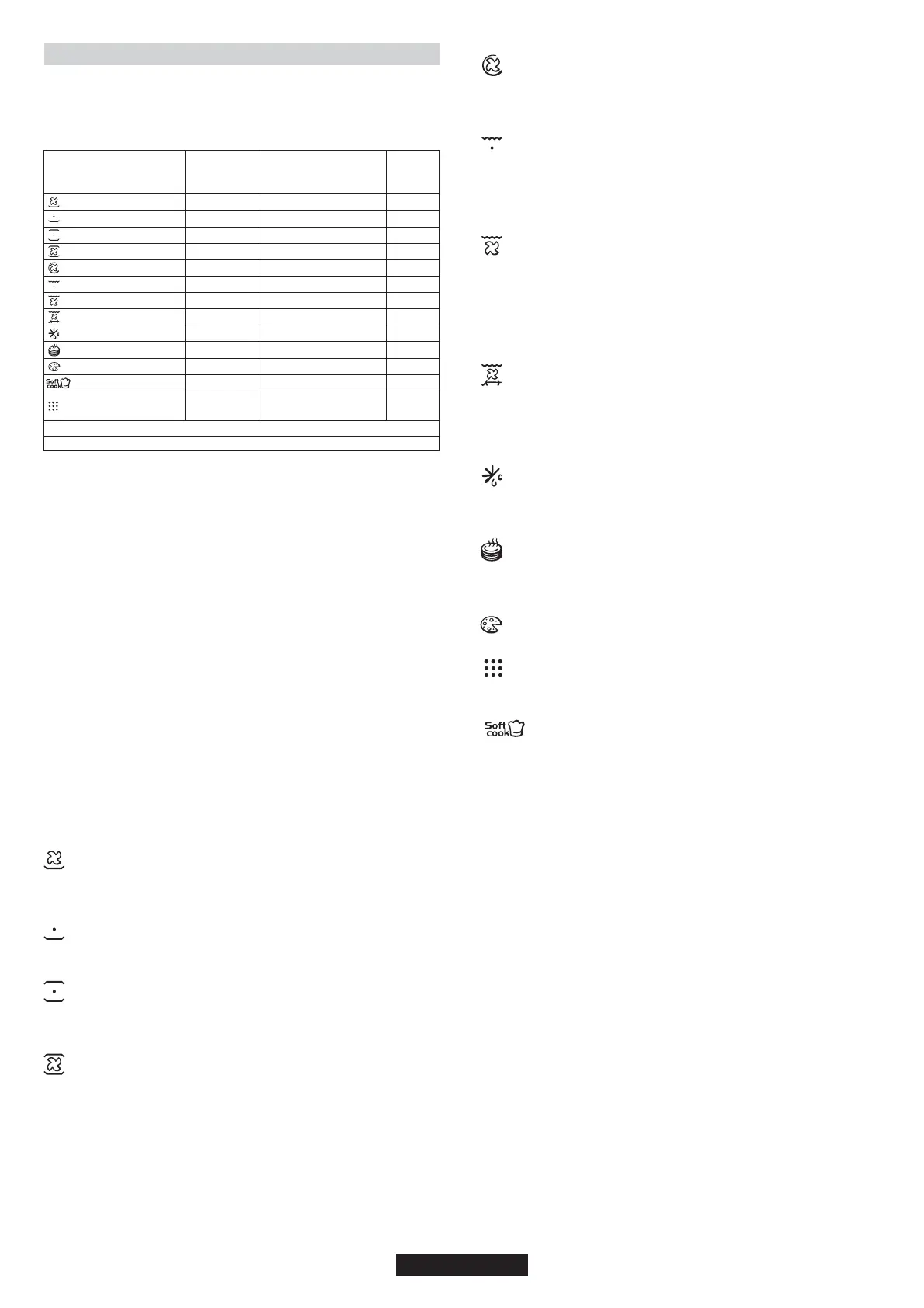 Soft cook

Soft cook